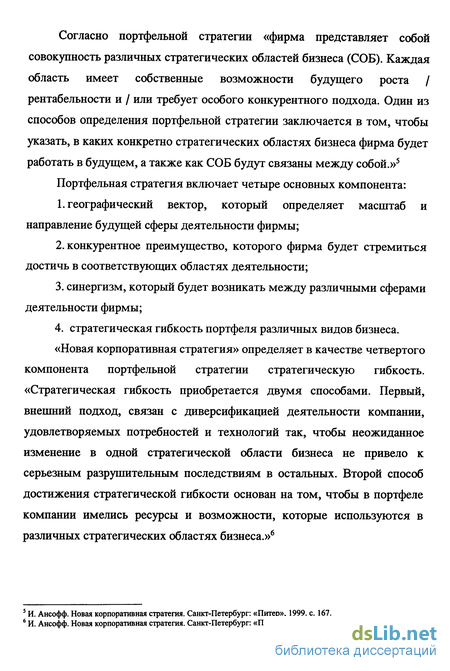 Согласно портфельной стратегии «фирма представляет собой совокупность различных стратегических областей бизнеса (СОБ). Каждая область имеет собственные возможности будущего роста / рентабельности и / или требует особого конкурентного подхода. Один из способов определения портфельной стратегии заключается в том, чтобы указать, в каких конкретно стратегических областях бизнеса фирма будет работать в будущем, а также как СОБ будут связаны между собой.»$^5$

Портфельная стратегия включает четыре основных компонента:

1. географический вектор, который определяет масштаб и направление будущей сферы деятельности фирмы;

2. конкурентное преимущество, которого фирма будет стремиться достичь в соответствующих областях деятельности;

3. синергизм, который будет возникать между различными сферами деятельности фирмы;

4. стратегическая гибкость портфеля различных видов бизнеса.

«Новая корпоративная стратегия» определяет в качестве четвертого компонента портфельной стратегии стратегическую гибкость. «Стратегическая гибкость приобретается двумя способами. Первый, внешний подход, связан с диверсификацией деятельности компании, удовлетворяемых потребностей и технологий так, чтобы неожиданное изменение в одной стратегической области бизнеса не привело к серьезным разрушительным последствиям в остальных. Второй способ достижения стратегической гибкости основан на том, чтобы в портфеле компании имелись ресурсы и возможности, которые используются в различных стратегических областях бизнеса.»$^6$

$^5$ И. Ансофф. Новая корпоративная стратегия. Санкт-Петербург: «Питер». 1999. с. 167.
$^6$ И. Ансофф. Новая корпоративная стратегия. Санкт-Петербург: «П

dsLib.net
библиотека диссертаций